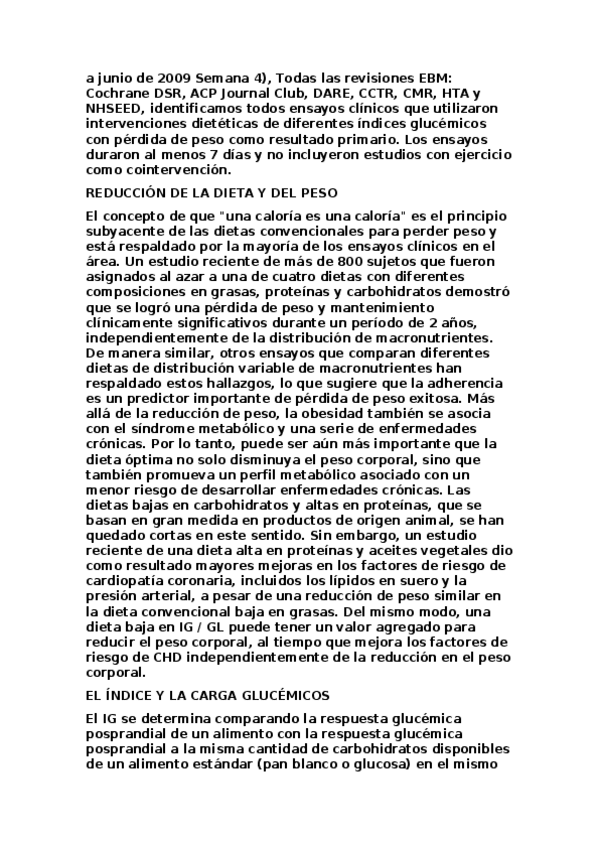 a junio de 2009 Semana 4), Todas las revisiones EBM: Cochrane DSR, ACP Journal Club, DARE, CCTR, CMR, HTA y NHSEED, identificamos todos ensayos clínicos que utilizaron intervenciones dietéticas de diferentes índices glucémicos con pérdida de peso como resultado primario. Los ensayos duraron al menos 7 días y no incluyeron estudios con ejercicio como cointervención.

REDUCCIÓN DE LA DIETA Y DEL PESO

El concepto de que "una caloría es una caloría" es el principio subyacente de las dietas convencionales para perder peso y está respaldado por la mayoría de los ensayos clínicos en el área. Un estudio reciente de más de 800 sujetos que fueron asignados al azar a una de cuatro dietas con diferentes composiciones en grasas, proteínas y carbohidratos demostró que se logró una pérdida de peso y mantenimiento clínicamente significativos durante un período de 2 años, independientemente de la distribución de macronutrientes. De manera similar, otros ensayos que comparan diferentes dietas de distribución variable de macronutrientes han respaldado estos hallazgos, lo que sugiere que la adherencia es un predictor importante de pérdida de peso exitosa. Más allá de la reducción de peso, la obesidad también se asocia con el síndrome metabólico y una serie de enfermedades crónicas. Por lo tanto, puede ser aún más importante que la dieta óptima no solo disminuya el peso corporal, sino que también promueva un perfil metabólico asociado con un menor riesgo de desarrollar enfermedades crónicas. Las dietas bajas en carbohidratos y altas en proteínas, que se basan en gran medida en productos de origen animal, se han quedado cortas en este sentido. Sin embargo, un estudio reciente de una dieta alta en proteínas y aceites vegetales dio como resultado mayores mejoras en los factores de riesgo de cardiopatía coronaria, incluidos los lípidos en suero y la presión arterial, a pesar de una reducción de peso similar en la dieta convencional baja en grasas. Del mismo modo, una dieta baja en IG / GL puede tener un valor agregado para reducir el peso corporal, al tiempo que mejora los factores de riesgo de CHD independientemente de la reducción en el peso corporal.

EL ÍNDICE Y LA CARGA GLUCÉMICOS

El IG se determina comparando la respuesta glucémica posprandial de un alimento con la respuesta glucémica posprandial a la misma cantidad de carbohidratos disponibles de un alimento estándar (pan blanco o glucosa) en el mismo